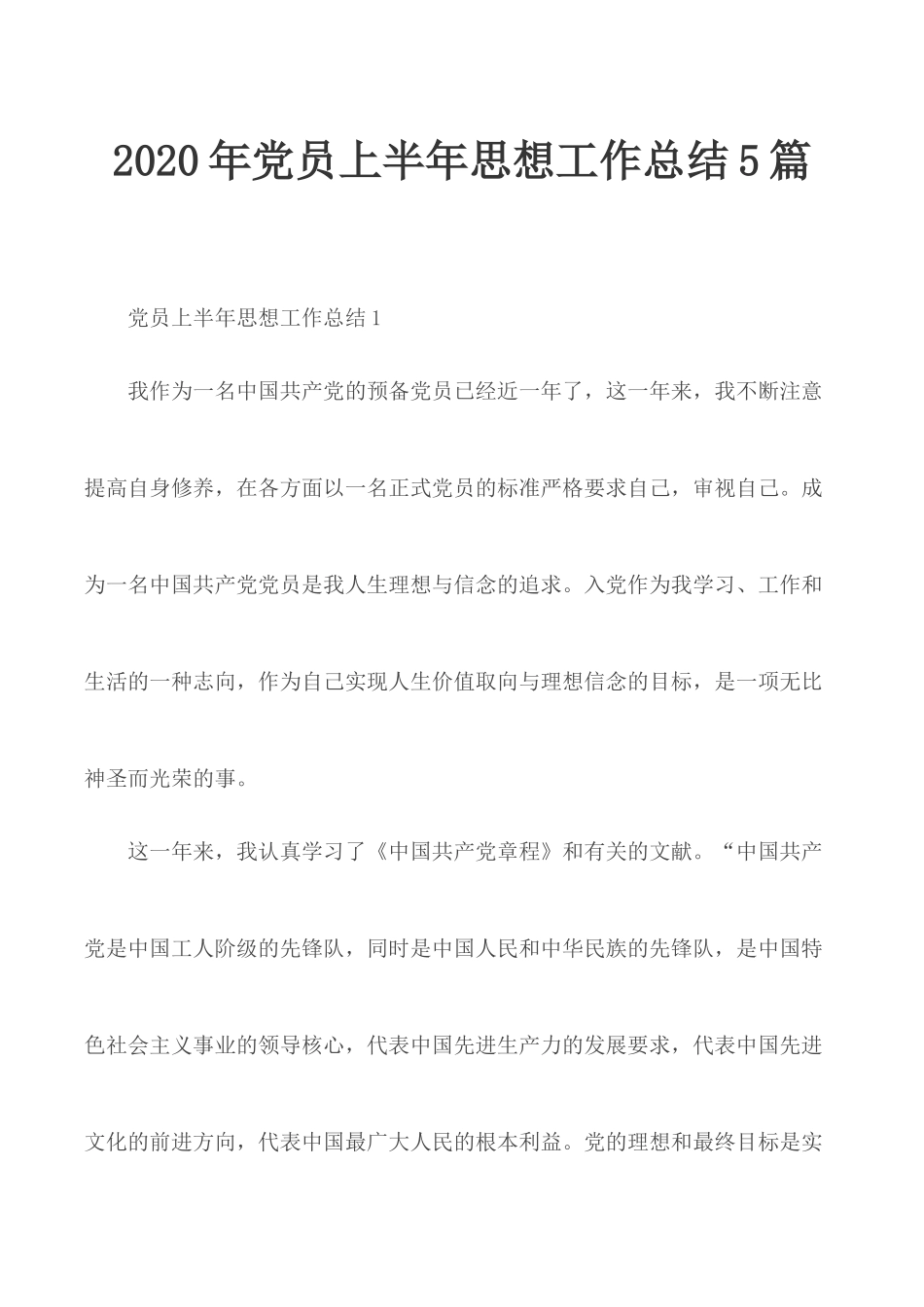 2020年党员上半年思想工作总结5篇

党员上半年思想工作总结1

我作为一名中国共产党的预备党员已经近一年了，这一年来，我不断注意提高自身修养，在各方面以一名正式党员的标准严格要求自己，审视自己。成为一名中国共产党党员是我人生理想与信念的追求。入党作为我学习、工作和生活的一种志向，作为自己实现人生价值取向与理想信念的目标，是一项无比神圣而光荣的事。

这一年来，我认真学习了《中国共产党章程》和有关的文献。“中国共产党是中国工人阶级的先锋队，同时是中国人民和中华民族的先锋队，是中国特色社会主义事业的领导核心，代表中国先进生产力的发展要求，代表中国先进文化的前进方向，代表中国最广大人民的根本利益。党的理想和最终目标是实